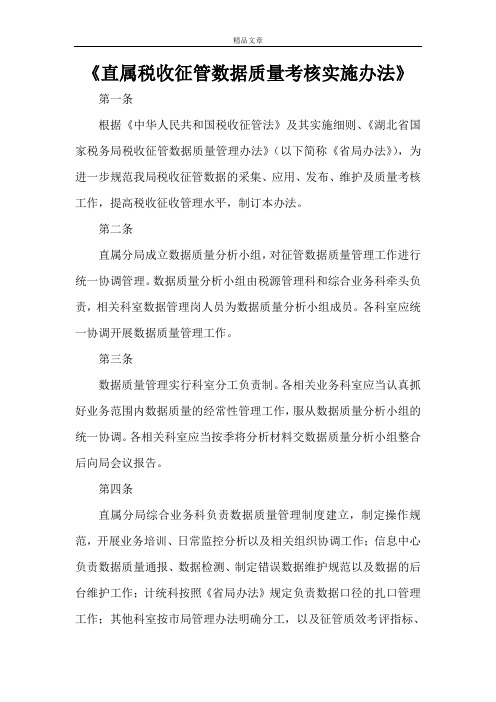 精品文章

《直属税收征管数据质量考核实施办法》

第一条

根据《中华人民共和国税收征管法》及其实施细则、《湖北省国家税务局税收征管数据质量管理办法》（以下简称《省局办法》），为进一步规范我局税收征管数据的采集、应用、发布、维护及质量考核工作，提高税收征收管理水平，制订本办法。

第二条

直属分局成立数据质量分析小组，对征管数据质量管理工作进行统一协调管理。数据质量分析小组由税源管理科和综合业务科牵头负责，相关科室数据管理岗人员为数据质量分析小组成员。各科室应统一协调开展数据质量管理工作。

第三条

数据质量管理实行科室分工负责制。各相关业务科室应当认真抓好业务范围内数据质量的经常性管理工作，服从数据质量分析小组的统一协调。各相关科室应当按季将分析材料交数据质量分析小组整合后向局会议报告。

第四条

直属分局综合业务科负责数据质量管理制度建立，制定操作规范，开展业务培训、日常监控分析以及相关组织协调工作；信息中心负责数据质量通报、数据检测、制定错误数据维护规范以及数据的后台维护工作；计统科按照《省局办法》规定负责数据口径的扎口管理工作；其他科室按市局管理办法明确分工，以及征管质效考评指标、